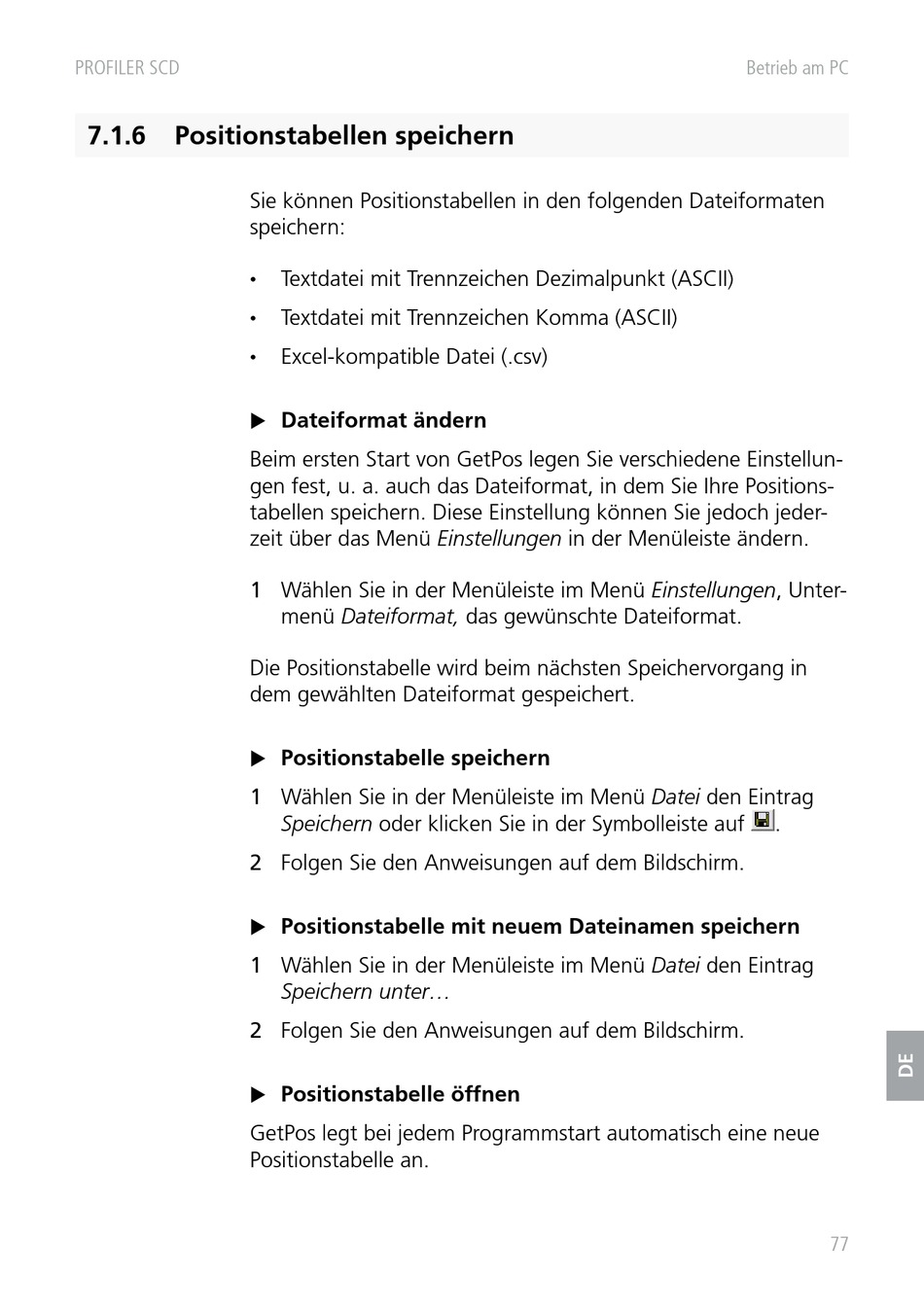 PROFILER SCD

Betrieb am PC

7.1.6 Positionstabellen speichern

Sie können Positionstabellen in den folgenden Dateiformaten speichern:

• Textdatei mit Trennzeichen Dezimalpunkt (ASCII)
• Textdatei mit Trennzeichen Komma (ASCII)
• Excel-kompatible Datei (.csv)

▶ Dateiformat ändern

Beim ersten Start von GetPos legen Sie verschiedene Einstellungen fest, u. a. auch das Dateiformat, in dem Sie Ihre Positionstabellen speichern. Diese Einstellung können Sie jedoch jederzeit über das Menü Einstellungen in der Menüleiste ändern.

1 Wählen Sie in der Menüleiste im Menü Einstellungen, Untermenü Dateiformat, das gewünschte Dateiformat.

Die Positionstabelle wird beim nächsten Speichervorgang in dem gewählten Dateiformat gespeichert.

▶ Positionstabelle speichern

1 Wählen Sie in der Menüleiste im Menü Datei den Eintrag Speichern oder klicken Sie in der Symbolleiste auf .

2 Folgen Sie den Anweisungen auf dem Bildschirm.

▶ Positionstabelle mit neuem Dateinamen speichern

1 Wählen Sie in der Menüleiste im Menü Datei den Eintrag Speichern unter…

2 Folgen Sie den Anweisungen auf dem Bildschirm.

▶ Positionstabelle öffnen

GetPos legt bei jedem Programmstart automatisch eine neue Positionstabelle an.

DE

77